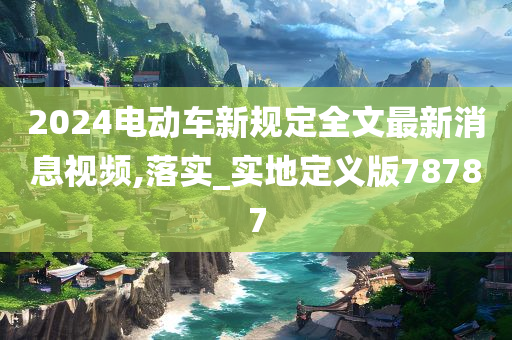 2024电动车新规定全文最新消息视频,落实_实地定义版78787